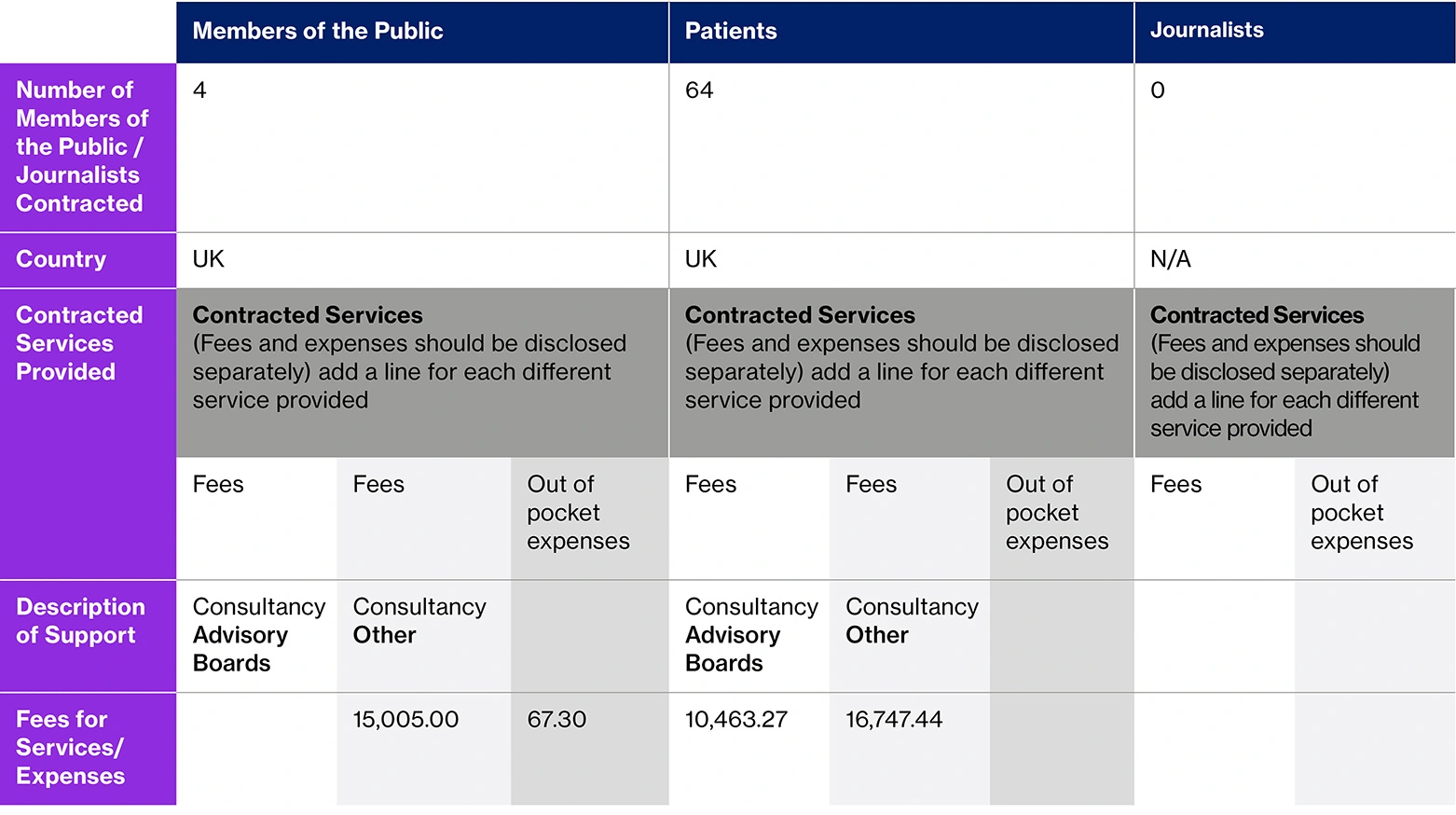 | | Members of the Public | | | Patients | | | Journalists | |
|---|---|---|---|---|---|---|---|---|
| Number of Members of the Public / Journalists Contracted | 4 | | | 64 | | | 0 | |
| Country | UK | | | UK | | | N/A | |
| Contracted Services Provided | Contracted Services (Fees and expenses should be disclosed separately) add a line for each different service provided | | | Contracted Services (Fees and expenses should be disclosed separately) add a line for each different service provided | | | Contracted Services (Fees and expenses should be disclosed separately) add a line for each different service provided | |
| | Fees | Fees | Out of pocket expenses | Fees | Fees | Out of pocket expenses | Fees | Out of pocket expenses |
| Description of Support | Consultancy Advisory Boards | Consultancy Other | | Consultancy Advisory Boards | Consultancy Other | | | |
| Fees for Services/ Expenses | | 15,005.00 | 67.30 | 10,463.27 | 16,747.44 | | | |